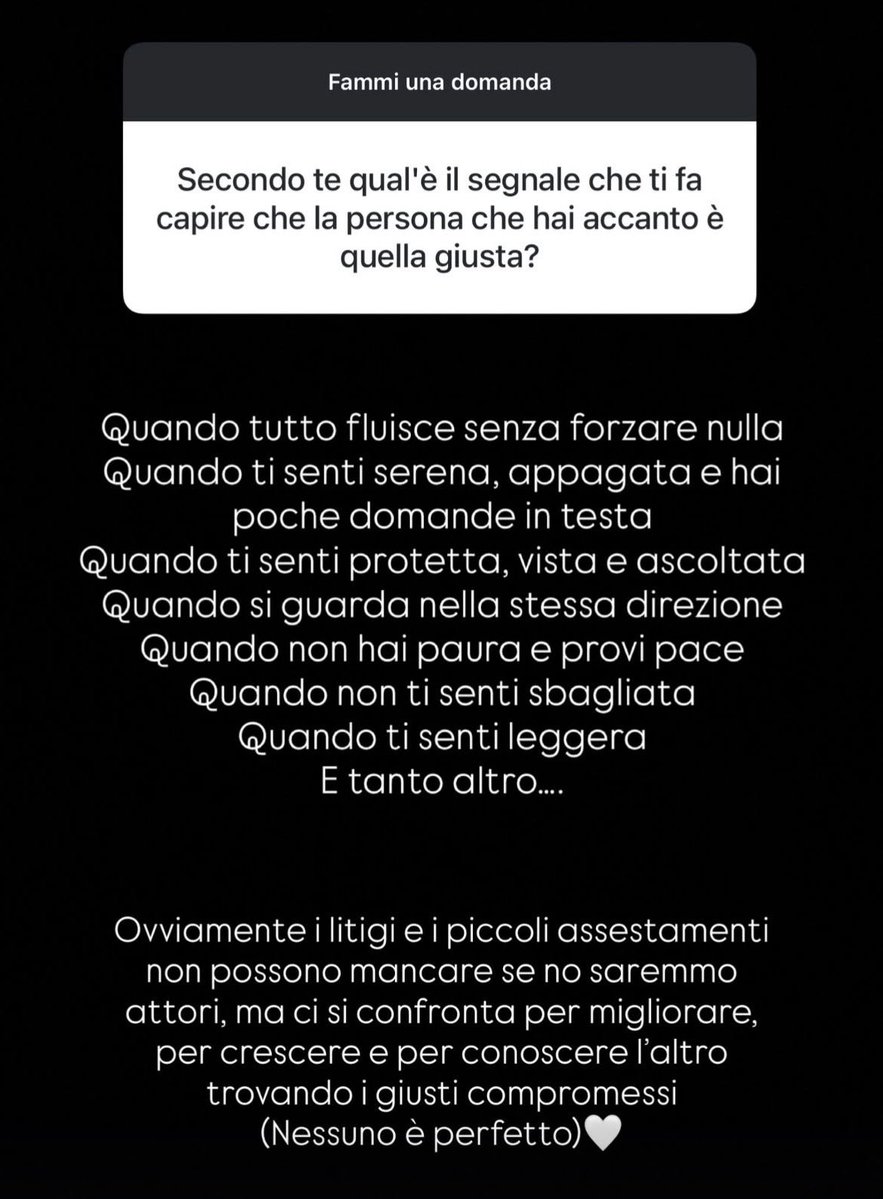 Fammi una domanda

Secondo te qual'è il segnale che ti fa capire che la persona che hai accanto è quella giusta?

Quando tutto fluisce senza forzare nulla
Quando ti senti serena, appagata e hai poche domande in testa
Quando ti senti protetta, vista e ascoltata
Quando si guarda nella stessa direzione
Quando non hai paura e provi pace
Quando non ti senti sbagliata
Quando ti senti leggera
E tanto altro....

Ovviamente i litigi e i piccoli assestamenti non possono mancare se no saremmo attori, ma ci si confronta per migliorare, per crescere e per conoscere l'altro trovando i giusti compromessi
(Nessuno è perfetto)🤍